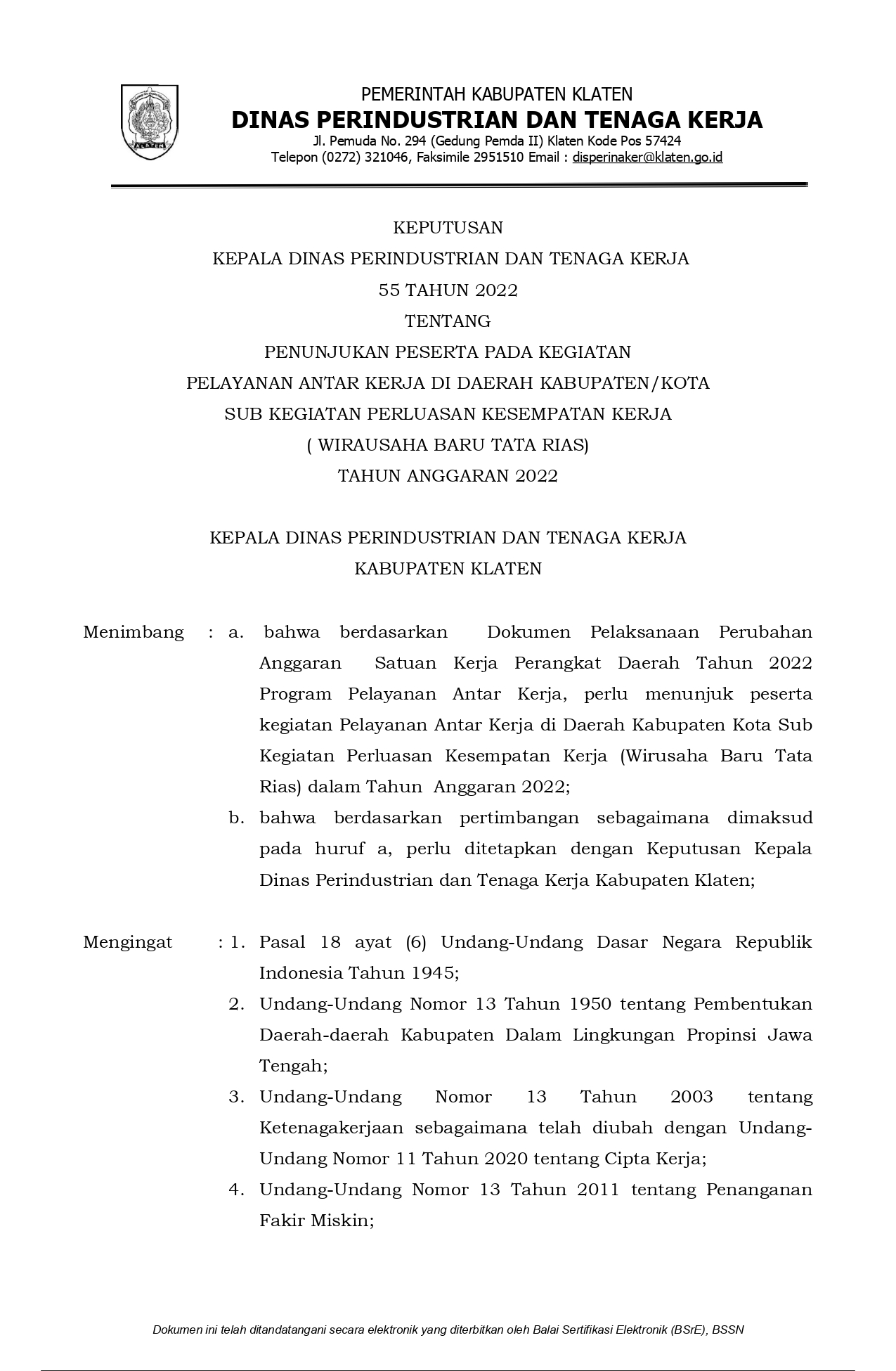 KLATEN

PEMERINTAH KABUPATEN KLATEN
DINAS PERINDUSTRIAN DAN TENAGA KERJA
Jl. Pemuda No. 294 (Gedung Pemda II) Klaten Kode Pos 57424
Telepon (0272) 321046, Faksimile 2951510 Email : disperinaker@klaten.go.id

KEPUTUSAN
KEPALA DINAS PERINDUSTRIAN DAN TENAGA KERJA
55 TAHUN 2022
TENTANG
PENUNJUKAN PESERTA PADA KEGIATAN
PELAYANAN ANTAR KERJA DI DAERAH KABUPATEN/KOTA
SUB KEGIATAN PERLUASAN KESEMPATAN KERJA
( WIRAUSAHA BARU TATA RIAS)
TAHUN ANGGARAN 2022

KEPALA DINAS PERINDUSTRIAN DAN TENAGA KERJA
KABUPATEN KLATEN

Menimbang : a. bahwa berdasarkan Dokumen Pelaksanaan Perubahan Anggaran Satuan Kerja Perangkat Daerah Tahun 2022 Program Pelayanan Antar Kerja, perlu menunjuk peserta kegiatan Pelayanan Antar Kerja di Daerah Kabupaten Kota Sub Kegiatan Perluasan Kesempatan Kerja (Wirusaha Baru Tata Rias) dalam Tahun Anggaran 2022;
b. bahwa berdasarkan pertimbangan sebagaimana dimaksud pada huruf a, perlu ditetapkan dengan Keputusan Kepala Dinas Perindustrian dan Tenaga Kerja Kabupaten Klaten;

Mengingat : 1. Pasal 18 ayat (6) Undang-Undang Dasar Negara Republik Indonesia Tahun 1945;
2. Undang-Undang Nomor 13 Tahun 1950 tentang Pembentukan Daerah-daerah Kabupaten Dalam Lingkungan Propinsi Jawa Tengah;
3. Undang-Undang Nomor 13 Tahun 2003 tentang Ketenagakerjaan sebagaimana telah diubah dengan Undang-Undang Nomor 11 Tahun 2020 tentang Cipta Kerja;
4. Undang-Undang Nomor 13 Tahun 2011 tentang Penanganan Fakir Miskin;

Dokumen ini telah ditandatangani secara elektronik yang diterbitkan oleh Balai Sertifikasi Elektronik (BSrE), BSSN